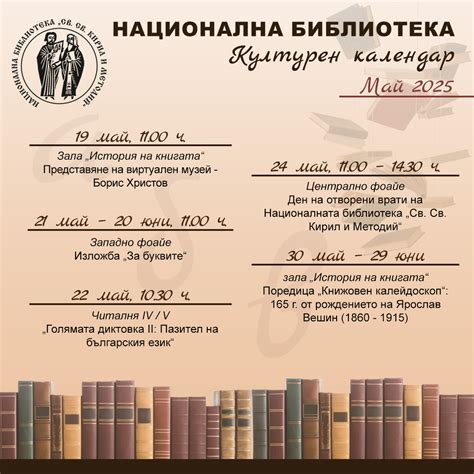 НАЦИОНАЛНА БИБЛИОТЕКА „СВ. СВ. КИРИЛ И МЕТОДИЙ“

НАЦИОНАЛНА БИБЛИОТЕКА
Културен календар
Май 2025

19 май, 11.00 ч.
Зала „История на книгата“
Представяне на виртуален музей - Борис Христов

21 май - 20 юни, 11.00 ч.
Западно фоайе
Изложба „За буквите“

22 май, 10.30 ч.
Читалня IV / V
„Голямата диктовка II: Пазител на българския език“

24 май, 11.00 - 14.30 ч.
Централно фоайе
Ден на отворени врати на Националната библиотека „Св. Св. Кирил и Методий“

30 май - 29 юни
зала „История на книгата“
Поредица „Книжовен калейдоскоп“: 165 г. от рождението на Ярослав Вешин (1860 - 1915)